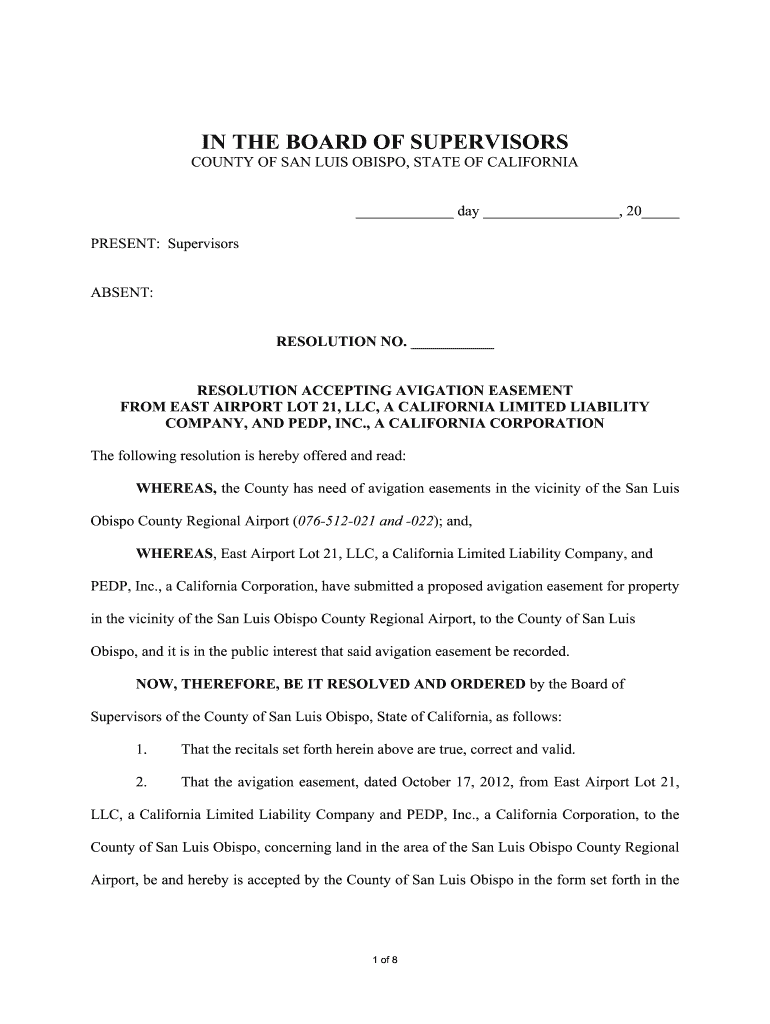 IN THE BOARD OF SUPERVISORS
COUNTY OF SAN LUIS OBISPO, STATE OF CALIFORNIA

____________ day _________________, 20_____

PRESENT: Supervisors

ABSENT:

RESOLUTION NO. ___________

RESOLUTION ACCEPTING AVIGATION EASEMENT FROM EAST AIRPORT LOT 21, LLC, A CALIFORNIA LIMITED LIABILITY COMPANY, AND PEDP, INC., A CALIFORNIA CORPORATION

The following resolution is hereby offered and read:

WHEREAS, the County has need of avigation easements in the vicinity of the San Luis Obispo County Regional Airport (076-512-021 and -022); and,

WHEREAS, East Airport Lot 21, LLC, a California Limited Liability Company, and PEDP, Inc., a California Corporation, have submitted a proposed avigation easement for property in the vicinity of the San Luis Obispo County Regional Airport, to the County of San Luis Obispo, and it is in the public interest that said avigation easement be recorded.

NOW, THEREFORE, BE IT RESOLVED AND ORDERED by the Board of Supervisors of the County of San Luis Obispo, State of California, as follows:

1. That the recitals set forth herein above are true, correct and valid.

2. That the avigation easement, dated October 17, 2012, from East Airport Lot 21, LLC, a California Limited Liability Company and PEDP, Inc., a California Corporation, to the County of San Luis Obispo, concerning land in the area of the San Luis Obispo County Regional Airport, be and hereby is accepted by the County of San Luis Obispo in the form set forth in the

1 of 8